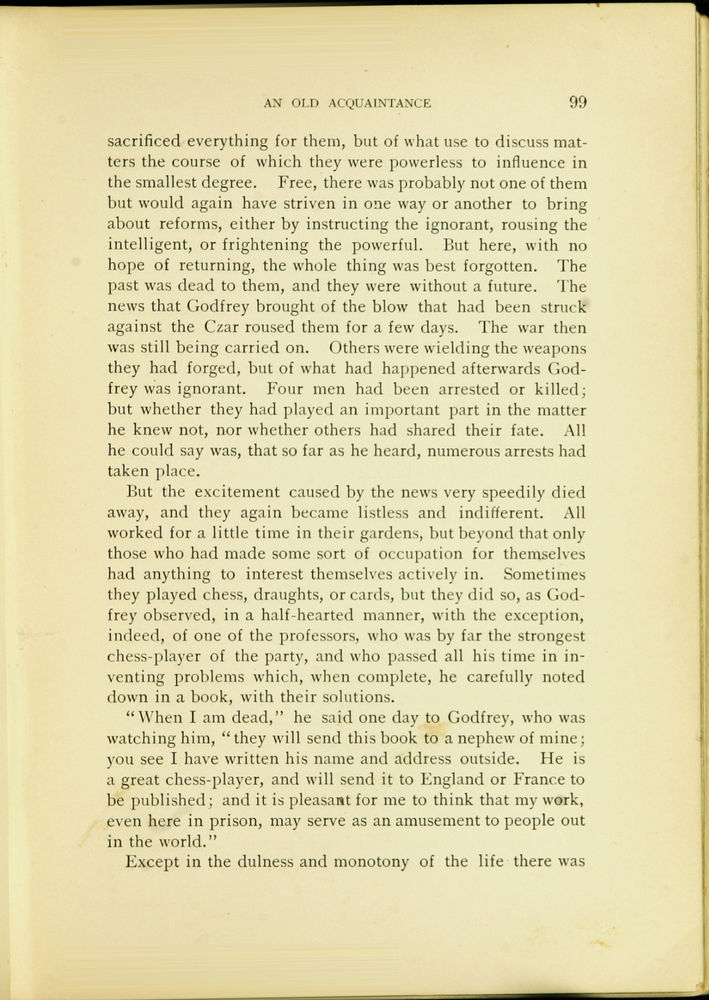 AN OLD ACQUAINTANCE 99

sacrificed everything for them, but of what use to discuss matters the course of which they were powerless to influence in the smallest degree. Free, there was probably not one of them but would again have striven in one way or another to bring about reforms, either by instructing the ignorant, rousing the intelligent, or frightening the powerful. But here, with no hope of returning, the whole thing was best forgotten. The past was dead to them, and they were without a future. The news that Godfrey brought of the blow that had been struck against the Czar roused them for a few days. The war then was still being carried on. Others were wielding the weapons they had forged, but of what had happened afterwards Godfrey was ignorant. Four men had been arrested or killed; but whether they had played an important part in the matter he knew not, nor whether others had shared their fate. All he could say was, that so far as he heard, numerous arrests had taken place.

But the excitement caused by the news very speedily died away, and they again became listless and indifferent. All worked for a little time in their gardens, but beyond that only those who had made some sort of occupation for themselves had anything to interest themselves actively in. Sometimes they played chess, draughts, or cards, but they did so, as Godfrey observed, in a half-hearted manner, with the exception, indeed, of one of the professors, who was by far the strongest chess-player of the party, and who passed all his time in inventing problems which, when complete, he carefully noted down in a book, with their solutions.

"When I am dead," he said one day to Godfrey, who was watching him, "they will send this book to a nephew of mine; you see I have written his name and address outside. He is a great chess-player, and will send it to England or France to be published; and it is pleasant for me to think that my work, even here in prison, may serve as an amusement to people out in the world."

Except in the dulness and monotony of the life there was